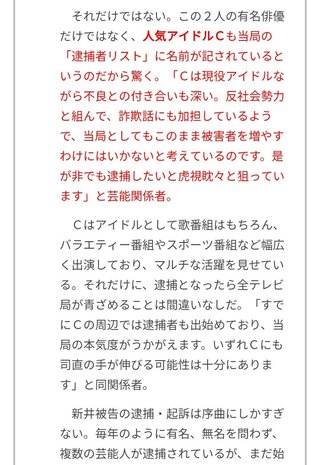 それだけではない。この２人の有名俳優だけではなく、人気アイドルＣも当局の「逮捕者リスト」に名前が記されているというのだから驚く。「Ｃは現役アイドルながら不良との付き合いも深い。反社会勢力と組んで、詐欺話にも加担しているようで、当局としてもこのまま被害者を増やすわけにはいかないと考えているのです。是が非でも逮捕したいと虎視眈々と狙っています」と芸能関係者。

Ｃはアイドルとして歌番組はもちろん、バラエティー番組やスポーツ番組など幅広く出演しており、マルチな活躍を見せている。それだけに、逮捕となったら全テレビ局が青ざめることは間違いなしだ。「すでにＣの周辺では逮捕者も出始めており、当局の本気度がうかがえます。いずれＣにも司直の手が伸びる可能性は十分にあります」と同関係者。

新井被告の逮捕・起訴は序曲にしかすぎない。毎年のように有名、無名を問わず、複数の芸能人が逮捕されているが、まだ始